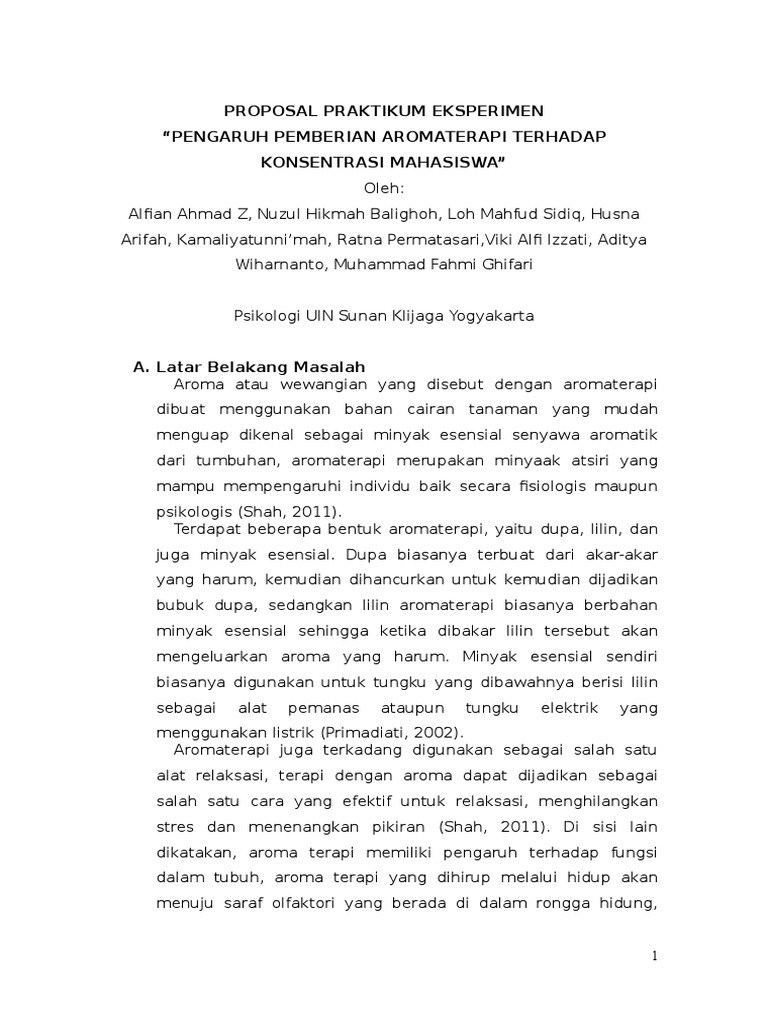 PROPOSAL PRAKTIKUM EKSPERIMEN
"PENGARUH PEMBERIAN AROMATERAPI TERHADAP KONSENTRASI MAHASISWA"
Oleh:
Alfian Ahmad Z, Nuzul Hikmah Balighoh, Loh Mahfud Sidiq, Husna Arifah, Kamaliyatunni'mah, Ratna Permatasari,Viki Alfi Izzati, Aditya Wiharnanto, Muhammad Fahmi Ghifari

Psikologi UIN Sunan Klijaga Yogyakarta

A. Latar Belakang Masalah

Aroma atau wewangian yang disebut dengan aromaterapi dibuat menggunakan bahan cairan tanaman yang mudah menguap dikenal sebagai minyak esensial senyawa aromatik dari tumbuhan, aromaterapi merupakan minyaak atsiri yang mampu mempengaruhi individu baik secara fisiologis maupun psikologis (Shah, 2011).

Terdapat beberapa bentuk aromaterapi, yaitu dupa, lilin, dan juga minyak esensial. Dupa biasanya terbuat dari akar-akar yang harum, kemudian dihancurkan untuk kemudian dijadikan bubuk dupa, sedangkan lilin aromaterapi biasanya berbahan minyak esensial sehingga ketika dibakar lilin tersebut akan mengeluarkan aroma yang harum. Minyak esensial sendiri biasanya digunakan untuk tungku yang dibawahnya berisi lilin sebagai alat pemanas ataupun tungku elektrik yang menggunakan listrik (Primadiati, 2002).

Aromaterapi juga terkadang digunakan sebagai salah satu alat relaksasi, terapi dengan aroma dapat dijadikan sebagai salah satu cara yang efektif untuk relaksasi, menghilangkan stres dan menenangkan pikiran (Shah, 2011). Di sisi lain dikatakan, aroma terapi memiliki pengaruh terhadap fungsi dalam tubuh, aroma terapi yang dihirup melalui hidup akan menuju saraf olfaktori yang berada di dalam rongga hidung,

1